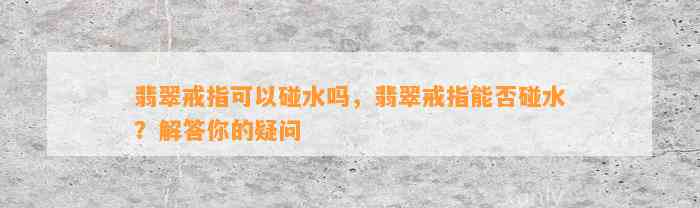 翡翠戒指可以碰水吗，翡翠戒指能否碰水？解答你的疑问